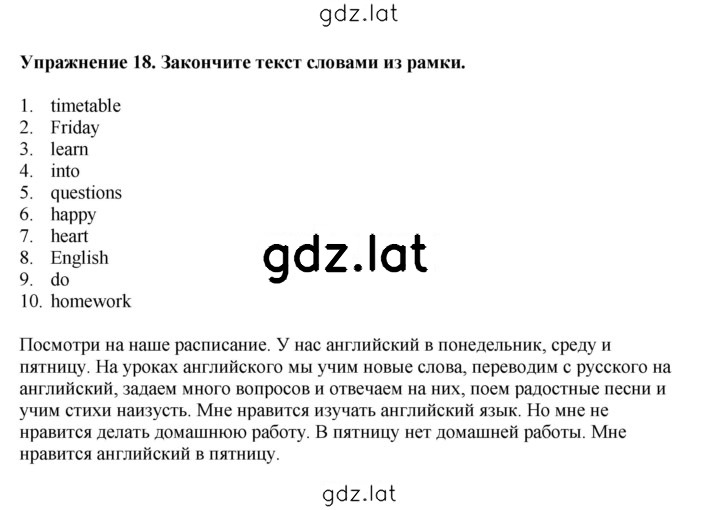 gdz.lat

Упражнение 18. Закончите текст словами из рамки.

1. timetable
2. Friday
3. learn
4. into
5. questions
6. happy
7. heart
8. English
9. do
10. homework

gdz.lat

Посмотри на наше расписание. У нас английский в понедельник, среду и пятницу. На уроках английского мы учим новые слова, переводим с русского на английский, задаем много вопросов и отвечаем на них, поем радостные песни и учим стихи наизусть. Мне нравится изучать английский язык. Но мне не нравится делать домашнюю работу. В пятницу нет домашней работы. Мне нравится английский в пятницу.

gdz.lat